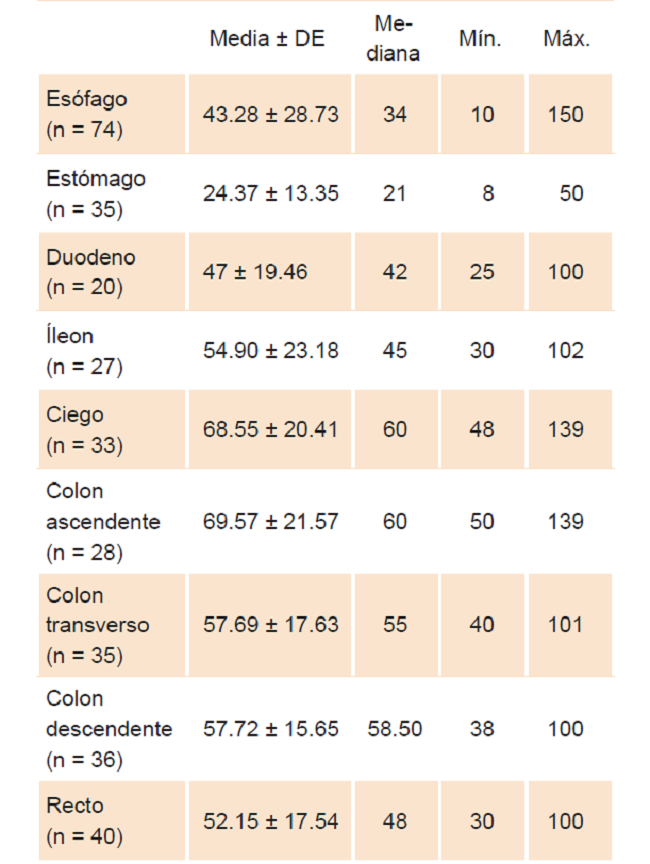 |  | Media ± DE | Mediana | Mín. | Máx. |
|---|---|---|---|---|
| Esófago (n = 74) | 43.28 ± 28.73 | 34 | 10 | 150 |
| Estómago (n = 35) | 24.37 ± 13.35 | 21 | 8 | 50 |
| Duodeno (n = 20) | 47 ± 19.46 | 42 | 25 | 100 |
| Íleon (n = 27) | 54.90 ± 23.18 | 45 | 30 | 102 |
| Ciego (n = 33) | 68.55 ± 20.41 | 60 | 48 | 139 |
| Colon ascendente (n = 28) | 69.57 ± 21.57 | 60 | 50 | 139 |
| Colon transverso (n = 35) | 57.69 ± 17.63 | 55 | 40 | 101 |
| Colon descendente (n = 36) | 57.72 ± 15.65 | 58.50 | 38 | 100 |
| Recto (n = 40) | 52.15 ± 17.54 | 48 | 30 | 100 |